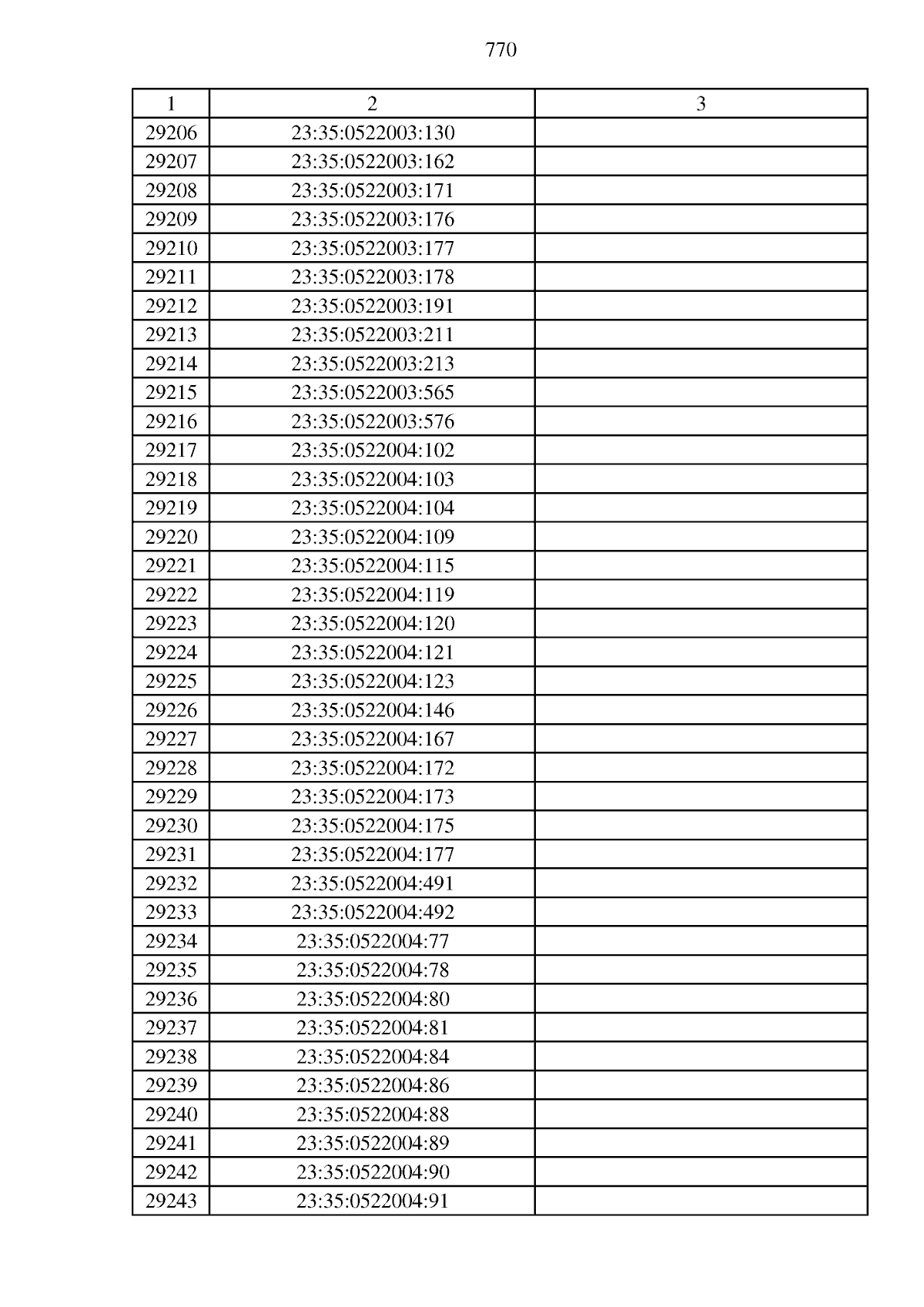 770

| 1 | 2 | 3 |
|---|---|---|
| 29206 | 23:35:0522003:130 | |
| 29207 | 23:35:0522003:162 | |
| 29208 | 23:35:0522003:171 | |
| 29209 | 23:35:0522003:176 | |
| 29210 | 23:35:0522003:177 | |
| 29211 | 23:35:0522003:178 | |
| 29212 | 23:35:0522003:191 | |
| 29213 | 23:35:0522003:211 | |
| 29214 | 23:35:0522003:213 | |
| 29215 | 23:35:0522003:565 | |
| 29216 | 23:35:0522003:576 | |
| 29217 | 23:35:0522004:102 | |
| 29218 | 23:35:0522004:103 | |
| 29219 | 23:35:0522004:104 | |
| 29220 | 23:35:0522004:109 | |
| 29221 | 23:35:0522004:115 | |
| 29222 | 23:35:0522004:119 | |
| 29223 | 23:35:0522004:120 | |
| 29224 | 23:35:0522004:121 | |
| 29225 | 23:35:0522004:123 | |
| 29226 | 23:35:0522004:146 | |
| 29227 | 23:35:0522004:167 | |
| 29228 | 23:35:0522004:172 | |
| 29229 | 23:35:0522004:173 | |
| 29230 | 23:35:0522004:175 | |
| 29231 | 23:35:0522004:177 | |
| 29232 | 23:35:0522004:491 | |
| 29233 | 23:35:0522004:492 | |
| 29234 | 23:35:0522004:77 | |
| 29235 | 23:35:0522004:78 | |
| 29236 | 23:35:0522004:80 | |
| 29237 | 23:35:0522004:81 | |
| 29238 | 23:35:0522004:84 | |
| 29239 | 23:35:0522004:86 | |
| 29240 | 23:35:0522004:88 | |
| 29241 | 23:35:0522004:89 | |
| 29242 | 23:35:0522004:90 | |
| 29243 | 23:35:0522004:91 | |